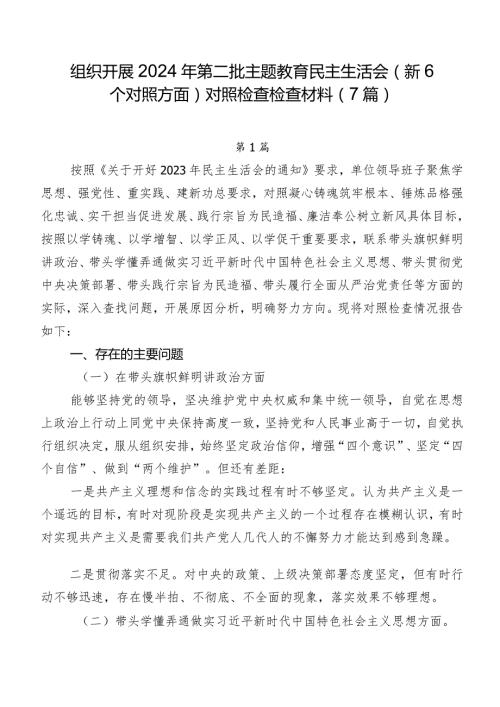 组织开展2024年第二批主题教育民主生活会（新6个对照方面）对照检查检查材料（7篇）

第1篇

按照《关于开好2023年民主生活会的通知》要求，单位领导班子聚焦学思想、强党性、重实践、建新功总要求，对照凝心铸魂筑牢根本、锤炼品格强化忠诚、实干担当促进发展、践行宗旨为民造福、廉洁奉公树立新风具体目标，按照以学铸魂、以学增智、以学正风、以学促干重要要求，联系带头旗帜鲜明讲政治、带头学懂弄通做实习近平新时代中国特色社会主义思想、带头贯彻党中央决策部署、带头践行宗旨为民造福、带头履行全面从严治党责任等方面的实际，深入查找问题，开展原因分析，明确努力方向。现将对照检查情况报告如下：

一、存在的主要问题

（一）在带头旗帜鲜明讲政治方面

能够坚持党的领导，坚决维护党中央权威和集中统一领导，自觉在思想上政治上行动上同党中央保持高度一致，坚持党和人民事业高于一切，自觉执行组织决定，服从组织安排，始终坚定政治信仰，增强“四个意识”、坚定“四个自信”、做到“两个维护”。但还有差距：

一是共产主义理想和信念的实践过程有时不够坚定。认为共产主义是一个遥远的目标，有时对现阶段是实现共产主义的一个过程存在模糊认识，有时对实现共产主义是需要我们共产党人几代人的不懈努力才能达到感到急躁。

二是贯彻落实不足。对中央的政策、上级决策部署态度坚定，但有时行动不够迅速，存在慢半拍、不彻底、不全面的现象，落实效果不够理想。

（二）带头学懂弄通做实习近平新时代中国特色社会主义思想方面。